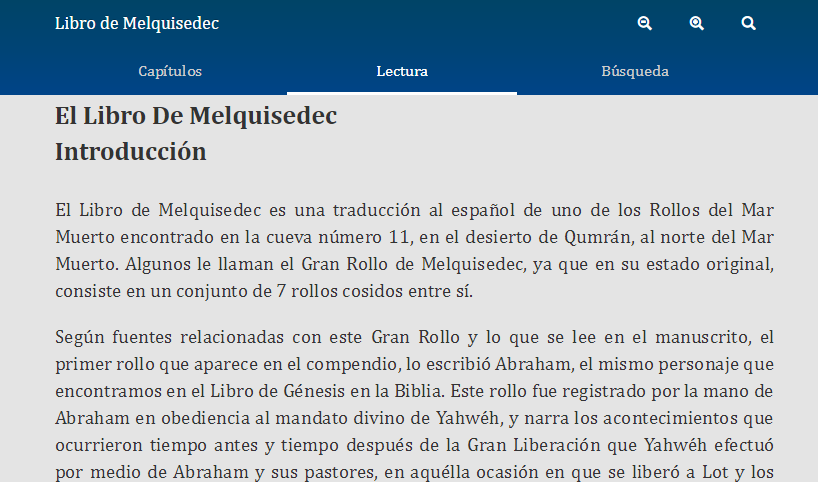 Libro de Melquisedec

Capítulos

Lectura

Búsqueda

El Libro De Melquisedec
Introducción

El Libro de Melquisedec es una traducción al español de uno de los Rollos del Mar Muerto encontrado en la cueva número 11, en el desierto de Qumrán, al norte del Mar Muerto. Algunos le llaman el Gran Rollo de Melquisedec, ya que en su estado original, consiste en un conjunto de 7 rollos cosidos entre sí.

Según fuentes relacionadas con este Gran Rollo y lo que se lee en el manuscrito, el primer rollo que aparece en el compendio, lo escribió Abraham, el mismo personaje que encontramos en el Libro de Génesis en la Biblia. Este rollo fue registrado por la mano de Abraham en obediencia al mandato divino de Yahwéh, y narra los acontecimientos que ocurrieron tiempo antes y tiempo después de la Gran Liberación que Yahwéh efectuó por medio de Abraham y sus pastores, en aquélla ocasión en que se liberó a Lot y los